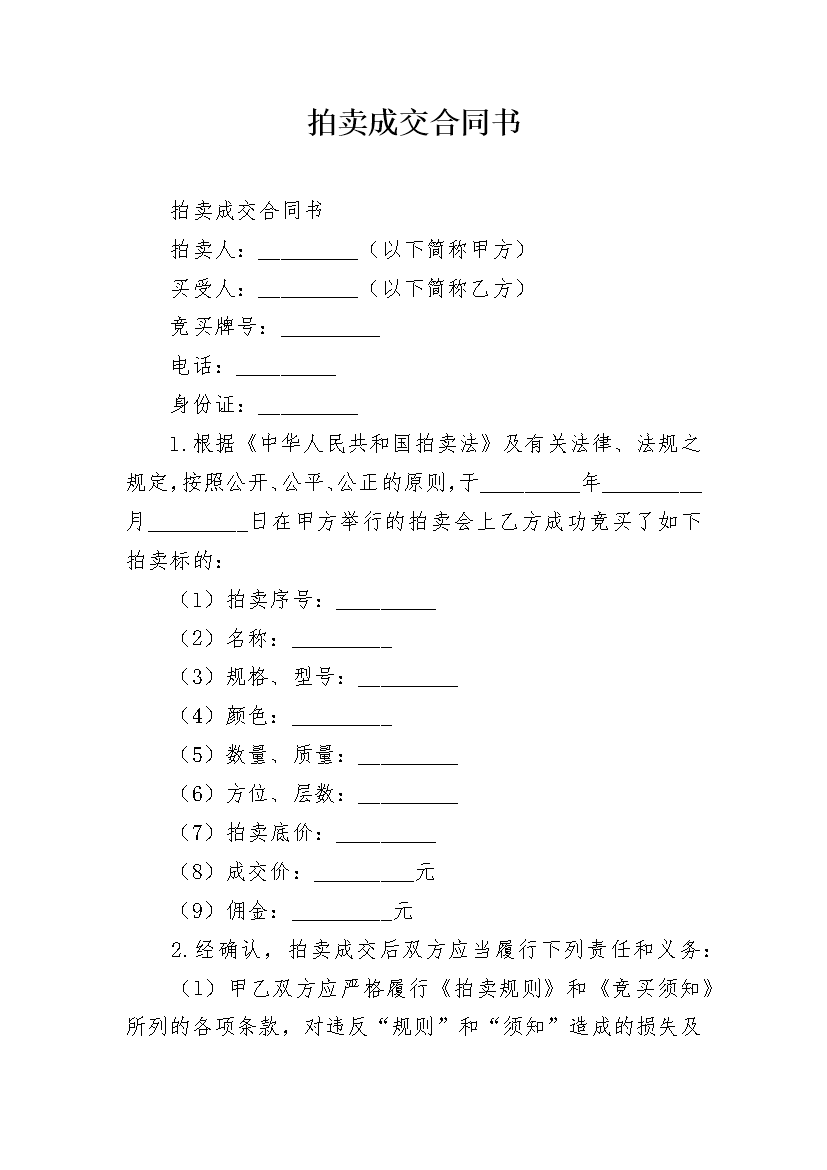 拍卖成交合同书

拍卖成交合同书

拍卖人：_________（以下简称甲方）

买受人：_________（以下简称乙方）

竞买牌号：_________

电话：_________

身份证：_________

1.根据《中华人民共和国拍卖法》及有关法律、法规之规定，按照公开、公平、公正的原则，于_________年_________月_________日在甲方举行的拍卖会上乙方成功竞买了如下拍卖标的：

（1）拍卖序号：_________

（2）名称：_________

（3）规格、型号：_________

（4）颜色：_________

（5）数量、质量：_________

（6）方位、层数：_________

（7）拍卖底价：_________

（8）成交价：_________元

（9）佣金：_________元

2.经确认，拍卖成交后双方应当履行下列责任和义务：

（1）甲乙双方应严格履行《拍卖规则》和《竞买须知》所列的各项条款，对违反“规则”和“须知”造成的损失及